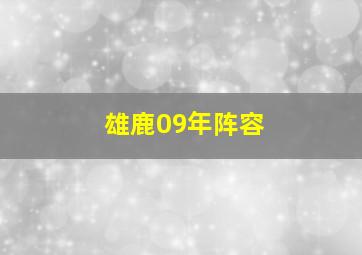 雄鹿09年阵容